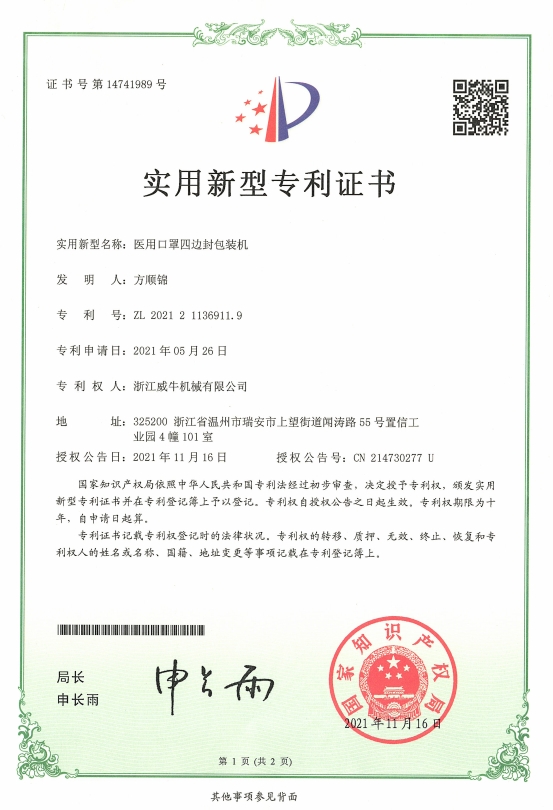 证书号第14741989号

实用新型专利证书

实用新型名称：医用口罩四边封包装机

发　明　人：方顺锦

专　利　号：ZL 2021 2 1136911.9

专利申请日：2021年05月26日

专　利　权　人：浙江威牛机械有限公司

地　　址：325200 浙江省温州市瑞安市上望街道闻涛路55号置信工业园4幢101室

授权公告日：2021年11月16日　　授权公告号：CN 214730277 U

国家知识产权局依照中华人民共和国专利法经过初步审查，决定授予专利权，颁发实用新型专利证书并在专利登记簿上予以登记。专利权自授权公告之日起生效。专利权期限为十年，自申请日起算。

专利证书记载专利权登记时的法律状况。专利权的转移、质押、无效、终止、恢复和专利权人的姓名或名称、国籍、地址变更等事项记载在专利登记簿上。

局长
申长雨

申长雨

国家知识产权局

2021年11月16日

第1页（共2页）

其他事项参见背面